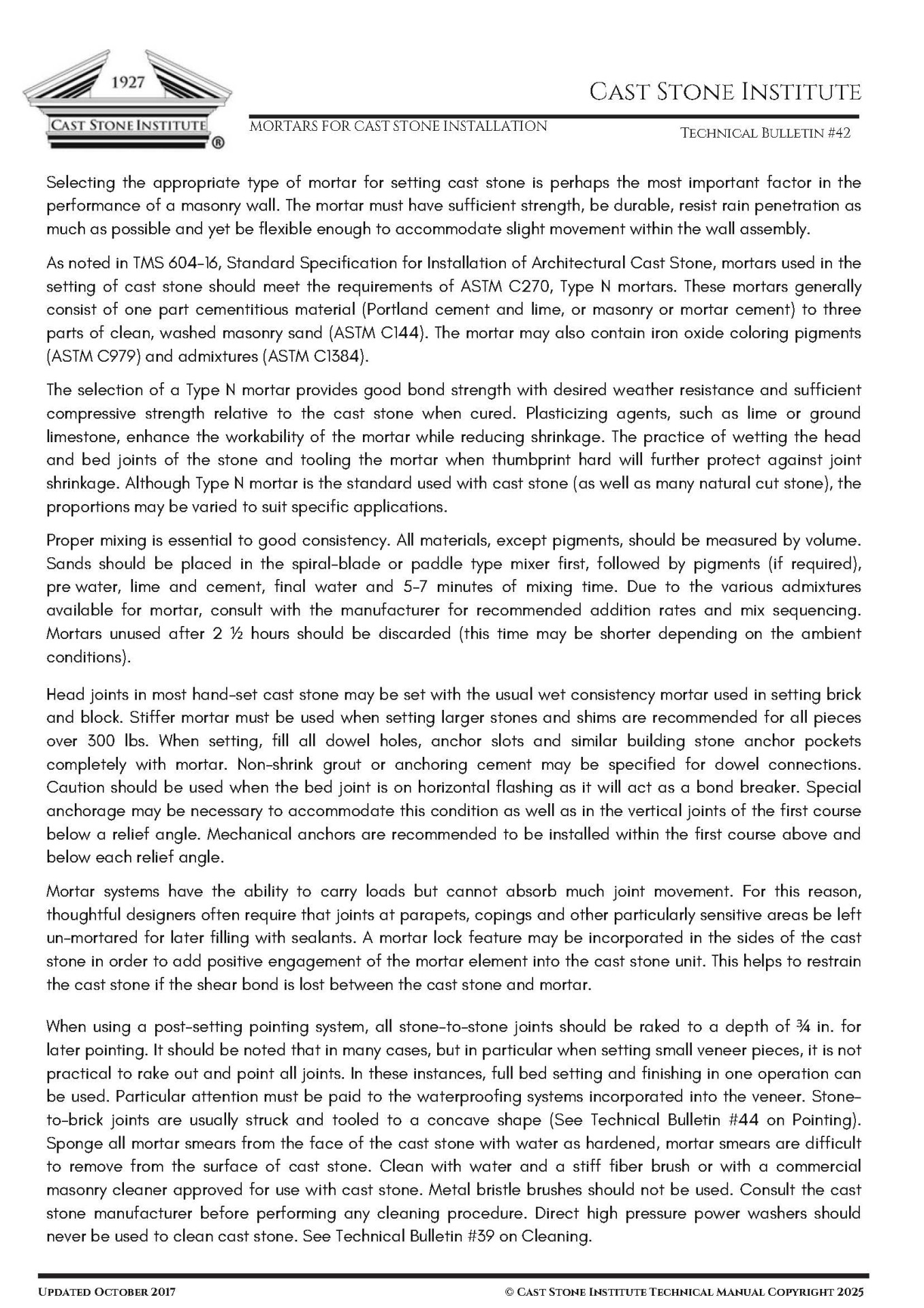 1927

CAST STONE INSTITUTE ®

CAST STONE INSTITUTE

MORTARS FOR CAST STONE INSTALLATION

TECHNICAL BULLETIN #42

Selecting the appropriate type of mortar for setting cast stone is perhaps the most important factor in the performance of a masonry wall. The mortar must have sufficient strength, be durable, resist rain penetration as much as possible and yet be flexible enough to accommodate slight movement within the wall assembly.

As noted in TMS 604-16, Standard Specification for Installation of Architectural Cast Stone, mortars used in the setting of cast stone should meet the requirements of ASTM C270, Type N mortars. These mortars generally consist of one part cementitious material (Portland cement and lime, or masonry or mortar cement) to three parts of clean, washed masonry sand (ASTM C144). The mortar may also contain iron oxide coloring pigments (ASTM C979) and admixtures (ASTM C1384).

The selection of a Type N mortar provides good bond strength with desired weather resistance and sufficient compressive strength relative to the cast stone when cured. Plasticizing agents, such as lime or ground limestone, enhance the workability of the mortar while reducing shrinkage. The practice of wetting the head and bed joints of the stone and tooling the mortar when thumbprint hard will further protect against joint shrinkage. Although Type N mortar is the standard used with cast stone (as well as many natural cut stone), the proportions may be varied to suit specific applications.

Proper mixing is essential to good consistency. All materials, except pigments, should be measured by volume. Sands should be placed in the spiral-blade or paddle type mixer first, followed by pigments (if required), pre water, lime and cement, final water and 5-7 minutes of mixing time. Due to the various admixtures available for mortar, consult with the manufacturer for recommended addition rates and mix sequencing. Mortars unused after 2 ½ hours should be discarded (this time may be shorter depending on the ambient conditions).

Head joints in most hand-set cast stone may be set with the usual wet consistency mortar used in setting brick and block. Stiffer mortar must be used when setting larger stones and shims are recommended for all pieces over 300 lbs. When setting, fill all dowel holes, anchor slots and similar building stone anchor pockets completely with mortar. Non-shrink grout or anchoring cement may be specified for dowel connections. Caution should be used when the bed joint is on horizontal flashing as it will act as a bond breaker. Special anchorage may be necessary to accommodate this condition as well as in the vertical joints of the first course below a relief angle. Mechanical anchors are recommended to be installed within the first course above and below each relief angle.

Mortar systems have the ability to carry loads but cannot absorb much joint movement. For this reason, thoughtful designers often require that joints at parapets, copings and other particularly sensitive areas be left un-mortared for later filling with sealants. A mortar lock feature may be incorporated in the sides of the cast stone in order to add positive engagement of the mortar element into the cast stone unit. This helps to restrain the cast stone if the shear bond is lost between the cast stone and mortar.

When using a post-setting pointing system, all stone-to-stone joints should be raked to a depth of ¾ in. for later pointing. It should be noted that in many cases, but in particular when setting small veneer pieces, it is not practical to rake out and point all joints. In these instances, full bed setting and finishing in one operation can be used. Particular attention must be paid to the waterproofing systems incorporated into the veneer. Stone-to-brick joints are usually struck and tooled to a concave shape (See Technical Bulletin #44 on Pointing). Sponge all mortar smears from the face of the cast stone with water as hardened, mortar smears are difficult to remove from the surface of cast stone. Clean with water and a stiff fiber brush or with a commercial masonry cleaner approved for use with cast stone. Metal bristle brushes should not be used. Consult the cast stone manufacturer before performing any cleaning procedure. Direct high pressure power washers should never be used to clean cast stone. See Technical Bulletin #39 on Cleaning.

UPDATED OCTOBER 2017

© CAST STONE INSTITUTE TECHNICAL MANUAL COPYRIGHT 2025